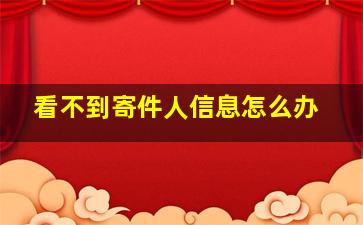 看不到寄件人信息怎么办